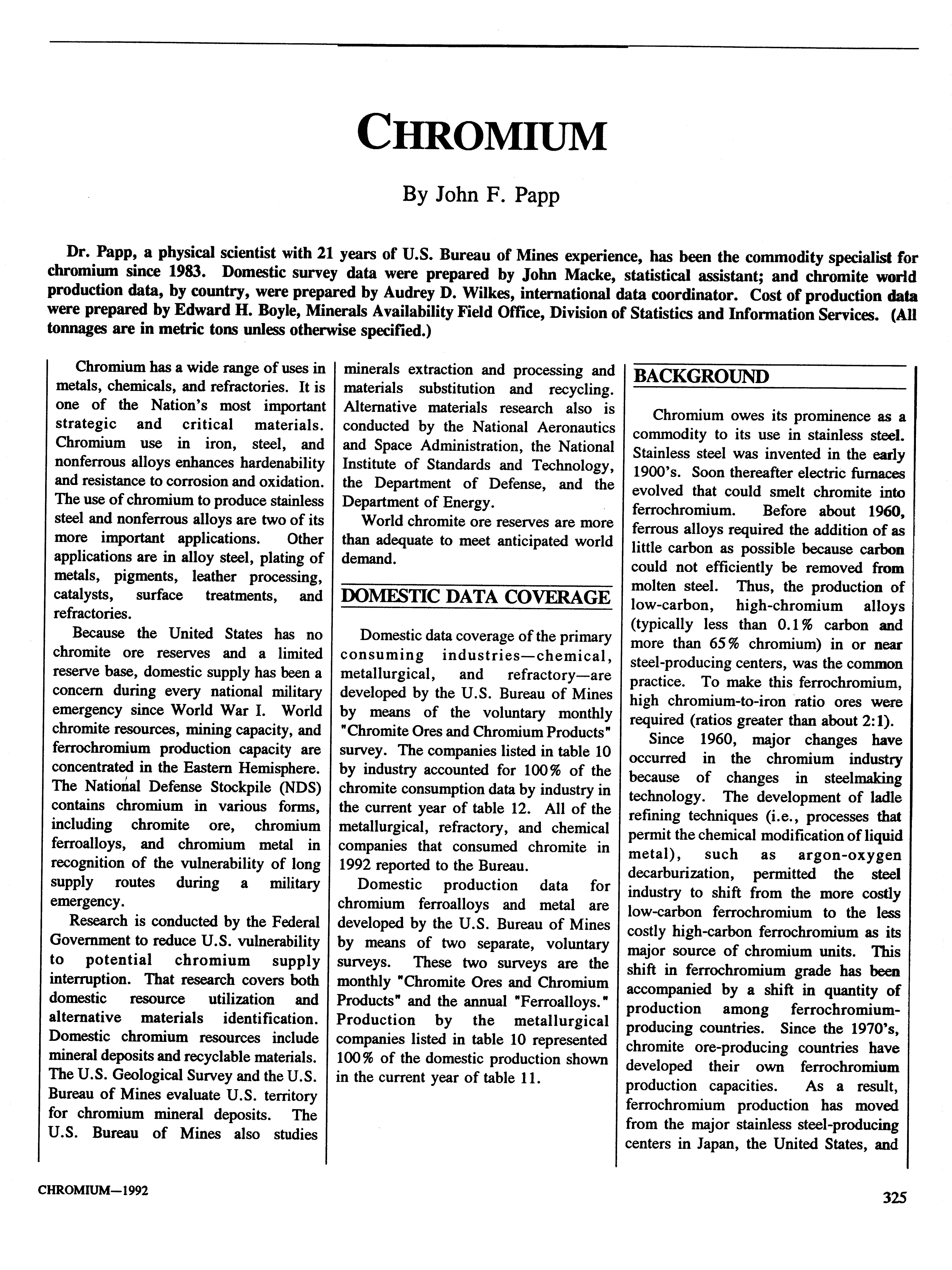 CHROMIUM

By John F. Papp

Dr. Papp, a physical scientist with 21 years of U.S. Bureau of Mines experience, has been the commodity specialist for chromium since 1983. Domestic survey data were prepared by John Macke, statistical assistant; and chromite world production data, by country, were prepared by Audrey D. Wilkes, international data coordinator. Cost of production data were prepared by Edward H. Boyle, Minerals Availability Field Office, Division of Statistics and Information Services. (All tonnages are in metric tons unless otherwise specified.)

Chromium has a wide range of uses in metals, chemicals, and refractories. It is one of the Nation's most important strategic and critical materials. Chromium use in iron, steel, and nonferrous alloys enhances hardenability and resistance to corrosion and oxidation. The use of chromium to produce stainless steel and nonferrous alloys are two of its more important applications. Other applications are in alloy steel, plating of metals, pigments, leather processing, catalysts, surface treatments, and refractories.

Because the United States has no chromite ore reserves and a limited reserve base, domestic supply has been a concern during every national military emergency since World War I. World chromite resources, mining capacity, and ferrochromium production capacity are concentrated in the Eastern Hemisphere. The National Defense Stockpile (NDS) contains chromium in various forms, including chromite ore, chromium ferroalloys, and chromium metal in recognition of the vulnerability of long supply routes during a military emergency.

Research is conducted by the Federal Government to reduce U.S. vulnerability to potential chromium supply interruption. That research covers both domestic resource utilization and alternative materials identification. Domestic chromium resources include mineral deposits and recyclable materials. The U.S. Geological Survey and the U.S. Bureau of Mines evaluate U.S. territory for chromium mineral deposits. The U.S. Bureau of Mines also studies minerals extraction and processing and materials substitution and recycling. Alternative materials research also is conducted by the National Aeronautics and Space Administration, the National Institute of Standards and Technology, the Department of Defense, and the Department of Energy.

World chromite ore reserves are more than adequate to meet anticipated world demand.

DOMESTIC DATA COVERAGE

Domestic data coverage of the primary consuming industries—chemical, metallurgical, and refractory—are developed by the U.S. Bureau of Mines by means of the voluntary monthly "Chromite Ores and Chromium Products" survey. The companies listed in table 10 by industry accounted for 100% of the chromite consumption data by industry in the current year of table 12. All of the metallurgical, refractory, and chemical companies that consumed chromite in 1992 reported to the Bureau.

Domestic production data for chromium ferroalloys and metal are developed by the U.S. Bureau of Mines by means of two separate, voluntary surveys. These two surveys are the monthly "Chromite Ores and Chromium Products" and the annual "Ferroalloys." Production by the metallurgical companies listed in table 10 represented 100% of the domestic production shown in the current year of table 11.

BACKGROUND

Chromium owes its prominence as a commodity to its use in stainless steel. Stainless steel was invented in the early 1900's. Soon thereafter electric furnaces evolved that could smelt chromite into ferrochromium. Before about 1960, ferrous alloys required the addition of as little carbon as possible because carbon could not efficiently be removed from molten steel. Thus, the production of low-carbon, high-chromium alloys (typically less than 0.1% carbon and more than 65% chromium) in or near steel-producing centers, was the common practice. To make this ferrochromium, high chromium-to-iron ratio ores were required (ratios greater than about 2:1).

Since 1960, major changes have occurred in the chromium industry because of changes in steelmaking technology. The development of ladle refining techniques (i.e., processes that permit the chemical modification of liquid metal), such as argon-oxygen decarburization, permitted the steel industry to shift from the more costly low-carbon ferrochromium to the less costly high-carbon ferrochromium as its major source of chromium units. This shift in ferrochromium grade has been accompanied by a shift in quantity of production among ferrochromium-producing countries. Since the 1970's, chromite ore-producing countries have developed their own ferrochromium production capacities. As a result, ferrochromium production has moved from the major stainless steel-producing centers in Japan, the United States, and

CHROMIUM—1992

325